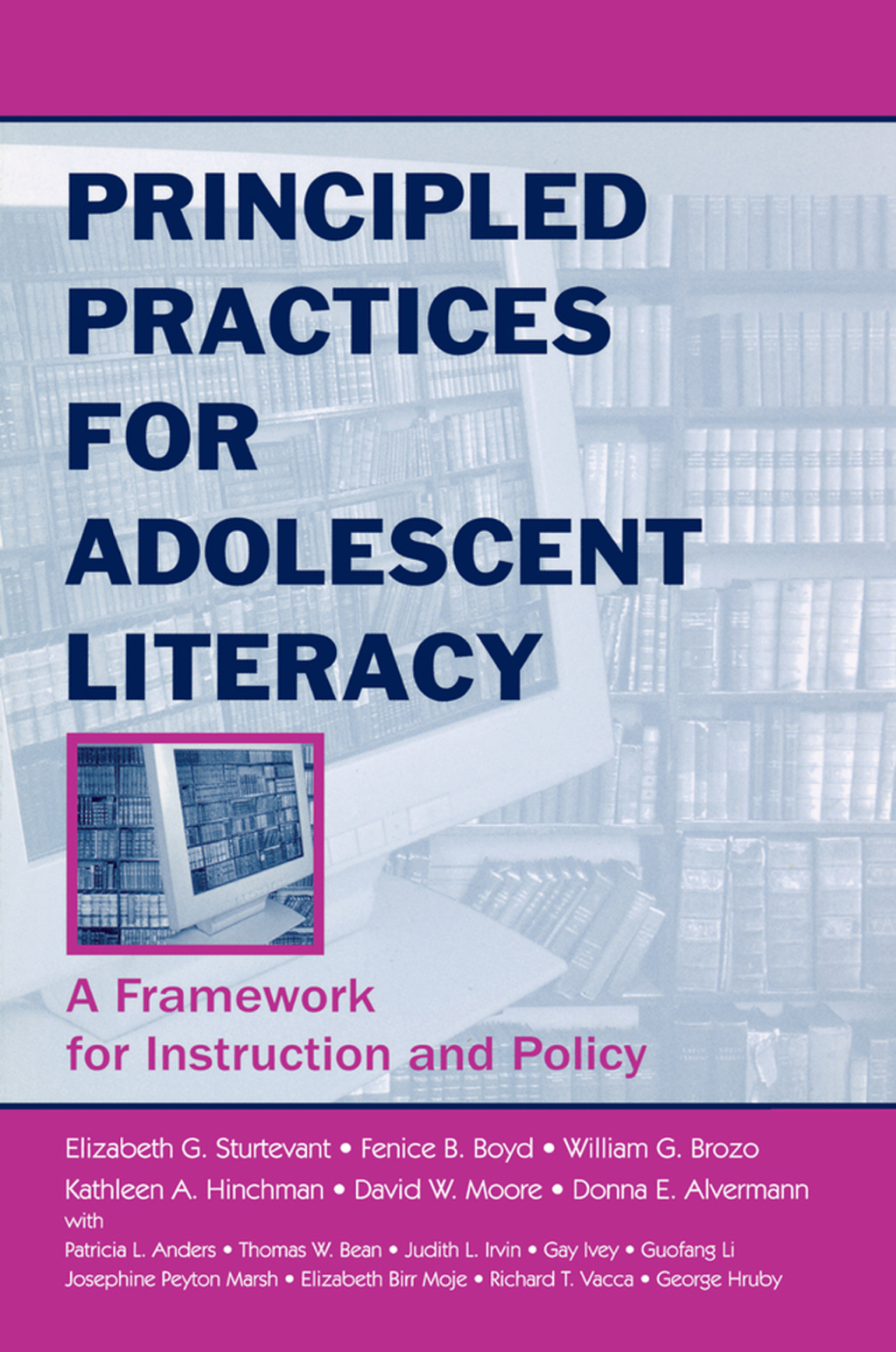 PRINCIPLED PRACTICES FOR ADOLESCENT LITERACY

A Framework for Instruction and Policy

Elizabeth G. Sturtevant • Fenice B. Boyd • William G. Brozo
Kathleen A. Hinchman • David W. Moore • Donna E. Alvermann
with
Patricia L. Anders • Thomas W. Bean • Judith L. Irvin • Gay Ivey • Guofang Li
Josephine Peyton Marsh • Elizabeth Birr Moje • Richard T. Vacca • George Hruby